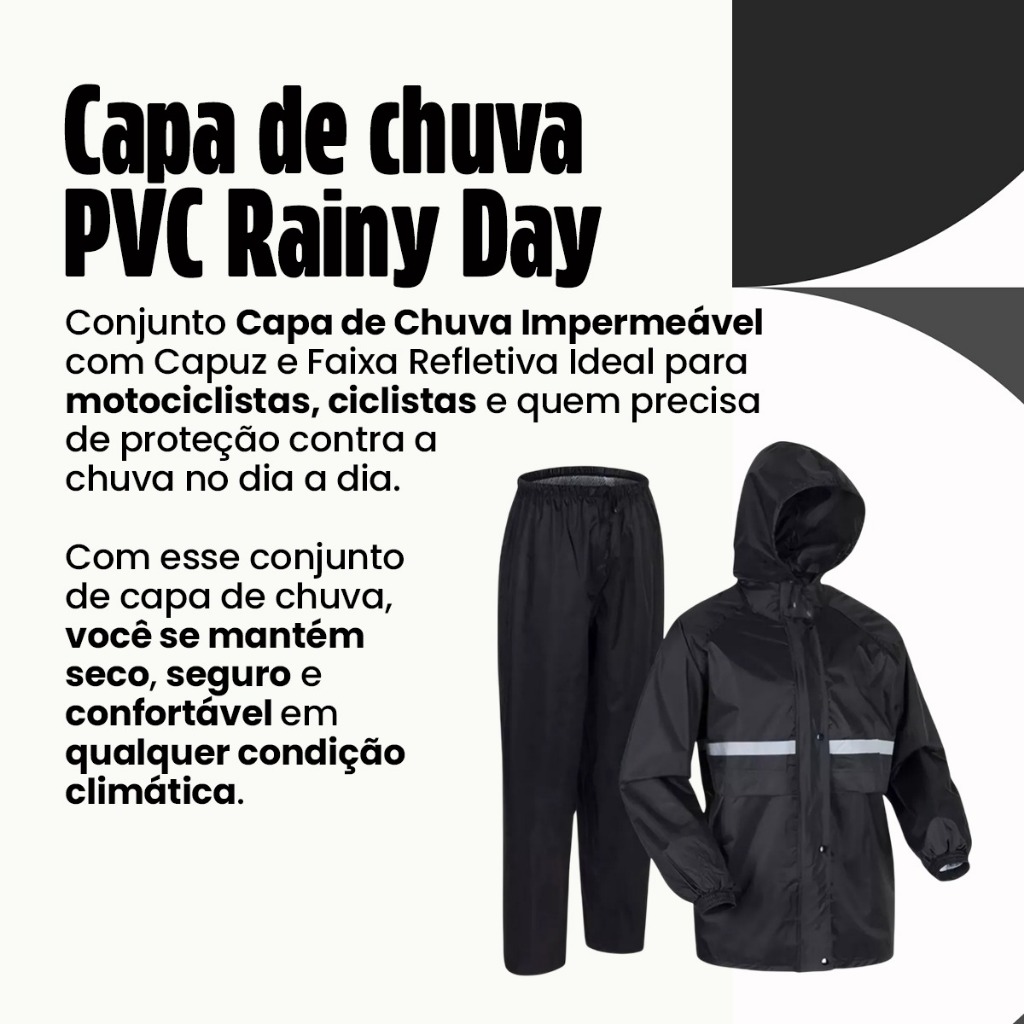 Capa de chuva
PVC Rainy Day

Conjunto Capa de Chuva Impermeável com Capuz e Faixa Refletiva Ideal para motociclistas, ciclistas e quem precisa de proteção contra a chuva no dia a dia.

Com esse conjunto de capa de chuva, você se mantém seco, seguro e confortável em qualquer condição climática.